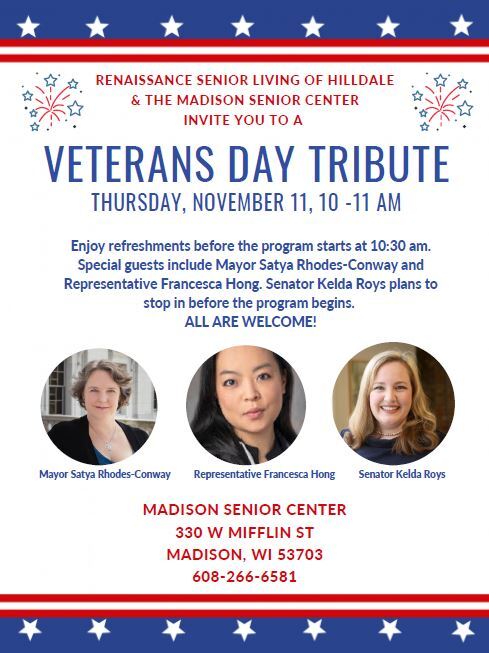 RENAISSANCE SENIOR LIVING OF HILLDALE
& THE MADISON SENIOR CENTER
INVITE YOU TO A

VETERANS DAY TRIBUTE

THURSDAY, NOVEMBER 11, 10 -11 AM

Enjoy refreshments before the program starts at 10:30 am. Special guests include Mayor Satya Rhodes-Conway and Representative Francesca Hong. Senator Kelda Roys plans to stop in before the program begins.
ALL ARE WELCOME!

Mayor Satya Rhodes-Conway

Representative Francesca Hong

Senator Kelda Roys

MADISON SENIOR CENTER
330 W MIFFLIN ST
MADISON, WI 53703
608-266-6581